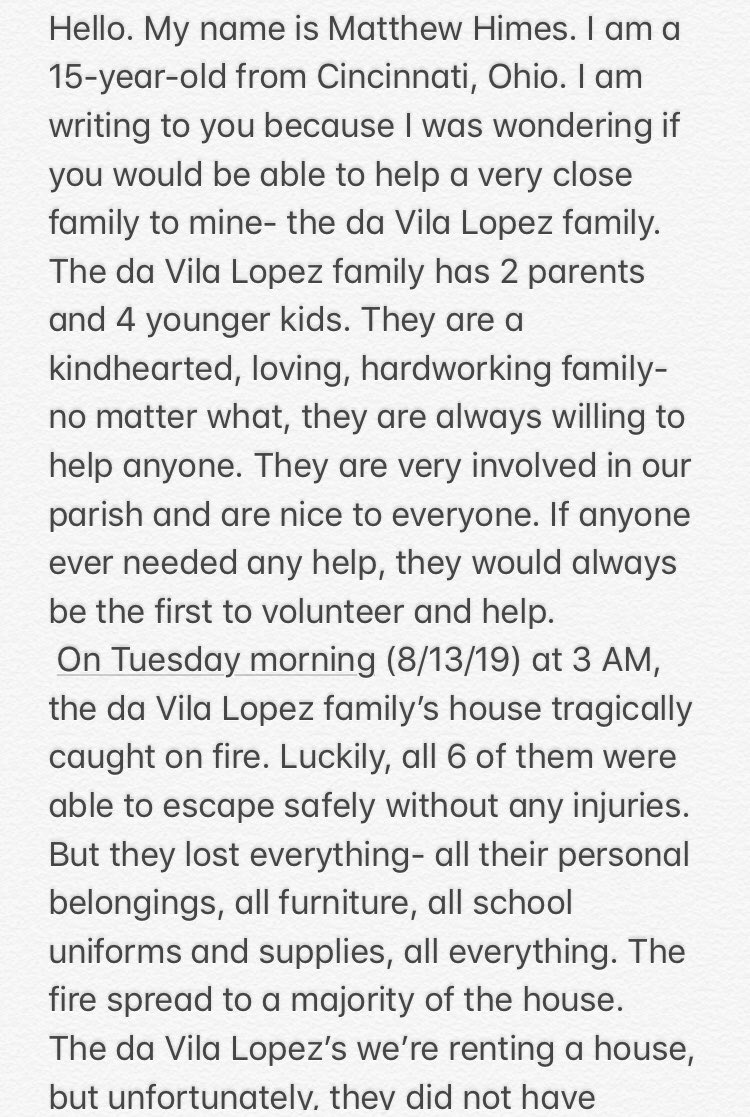 Hello. My name is Matthew Himes. I am a 15-year-old from Cincinnati, Ohio. I am writing to you because I was wondering if you would be able to help a very close family to mine- the da Vila Lopez family. The da Vila Lopez family has 2 parents and 4 younger kids. They are a kindhearted, loving, hardworking family- no matter what, they are always willing to help anyone. They are very involved in our parish and are nice to everyone. If anyone ever needed any help, they would always be the first to volunteer and help.

On Tuesday morning (8/13/19) at 3 AM, the da Vila Lopez family's house tragically caught on fire. Luckily, all 6 of them were able to escape safely without any injuries. But they lost everything- all their personal belongings, all furniture, all school uniforms and supplies, all everything. The fire spread to a majority of the house. The da Vila Lopez's we're renting a house, but unfortunately, they did not have